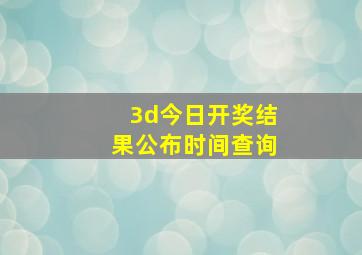 3d今日开奖结果公布时间查询